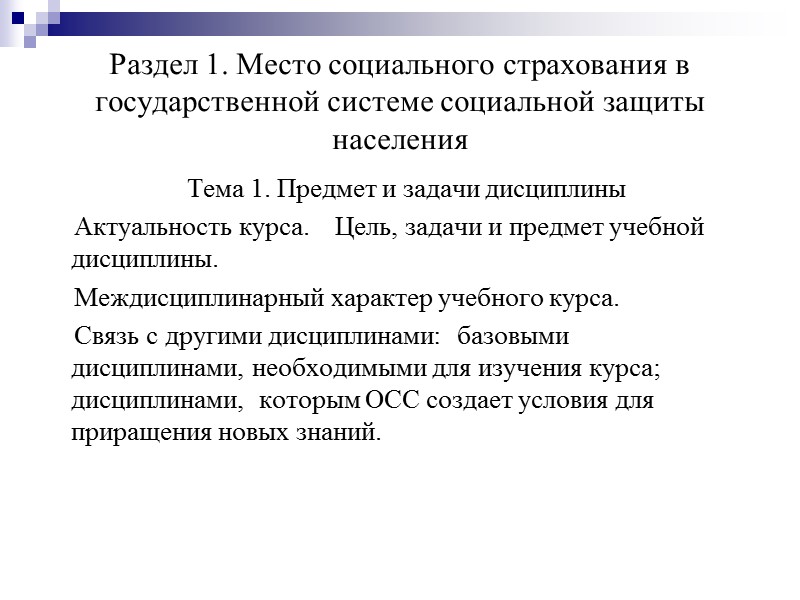 Раздел 1. Место социального страхования в государственной системе социальной защиты населения

Тема 1. Предмет и задачи дисциплины

Актуальность курса. Цель, задачи и предмет учебной дисциплины.

Междисциплинарный характер учебного курса.

Связь с другими дисциплинами: базовыми дисциплинами, необходимыми для изучения курса; дисциплинами, которым ОСС создает условия для приращения новых знаний.